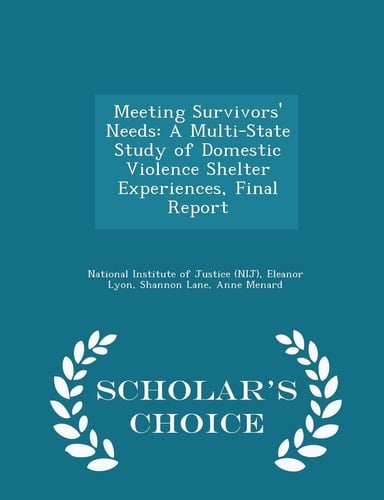 Meeting Survivors' Needs: A Multi-State Study of Domestic Violence Shelter Experiences, Final Report

National Institute of Justice (NIJ), Eleanor Lyon, Shannon Lane, Anne Menard

SCHOLAR'S CHOICE